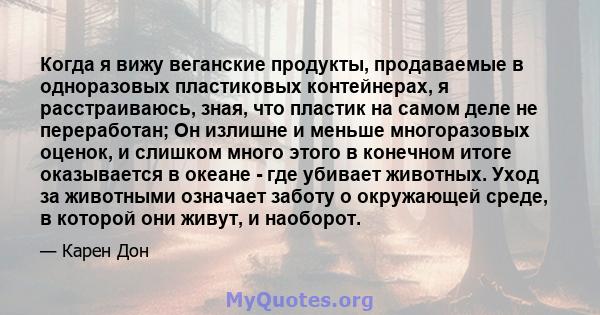 Когда я вижу веганские продукты, продаваемые в одноразовых пластиковых контейнерах, я расстраиваюсь, зная, что пластик на самом деле не переработан; Он излишне и меньше многоразовых оценок, и слишком много этого в конечном итоге оказывается в океане - где убивает животных. Уход за животными означает заботу о окружающей среде, в которой они живут, и наоборот.

— Карен Дон

MyQuotes.org